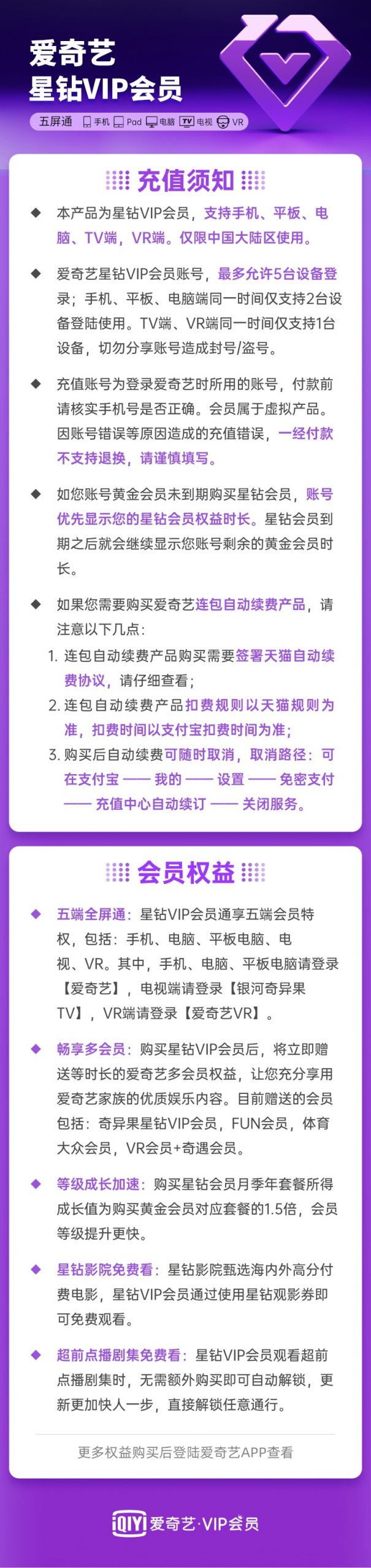 爱奇艺
星钻VIP会员

五屏通 手机 Pad 电脑 TV 电视 VR

充值须知

◆ 本产品为星钻VIP会员，支持手机、平板、电脑、TV端，VR端。仅限中国大陆区使用。

◆ 爱奇艺星钻VIP会员账号，最多允许5台设备登录；手机、平板、电脑端同一时间仅支持2台设备登陆使用。TV端、VR端同一时间仅支持1台设备，切勿分享账号造成封号/盗号。

◆ 充值账号为登录爱奇艺时所用的账号，付款前请核实手机号是否正确。会员属于虚拟产品。因账号错误等原因造成的充值错误，一经付款不支持退换，请谨慎填写。

◆ 如您账号黄金会员未到期购买星钻会员，账号优先显示您的星钻会员权益时长。星钻会员到期之后就会继续显示您账号剩余的黄金会员时长。

◆ 如果您需要购买爱奇艺连包自动续费产品，请注意以下几点：
1. 连包自动续费产品购买需要签署天猫自动续费协议，请仔细查看；
2. 连包自动续费产品扣费规则以天猫规则为准，扣费时间以支付宝扣费时间为准；
3. 购买后自动续费可随时取消，取消路径：可在支付宝 —— 我的 —— 设置 —— 免密支付 —— 充值中心自动续订 —— 关闭服务。

会员权益

◆ 五端全屏通：星钻VIP会员通享五端会员特权，包括：手机、电脑、平板电脑、电视、VR。其中，手机、电脑、平板电脑请登录【爱奇艺】，电视端请登录【银河奇异果TV】，VR端请登录【爱奇艺VR】。

◆ 畅享多会员：购买星钻VIP会员后，将立即赠送等时长的爱奇艺多会员权益，让您充分享用爱奇艺家族的优质娱乐内容。目前赠送的会员包括：奇异果星钻VIP会员，FUN会员，体育大众会员，VR会员+奇遇会员。

◆ 等级成长加速：购买星钻会员月季年套餐所得成长值为购买黄金会员对应套餐的1.5倍，会员等级提升更快。

◆ 星钻影院免费看：星钻影院甄选海内外高分付费电影，星钻VIP会员通过使用星钻观影券即可免费观看。

◆ 超前点播剧集免费看：星钻VIP会员观看超前点播剧集时，无需额外购买即可自动解锁，更新更加快人一步，直接解锁任意通行。

更多权益购买后登陆爱奇艺APP查看

iQIYI 爱奇艺·VIP会员